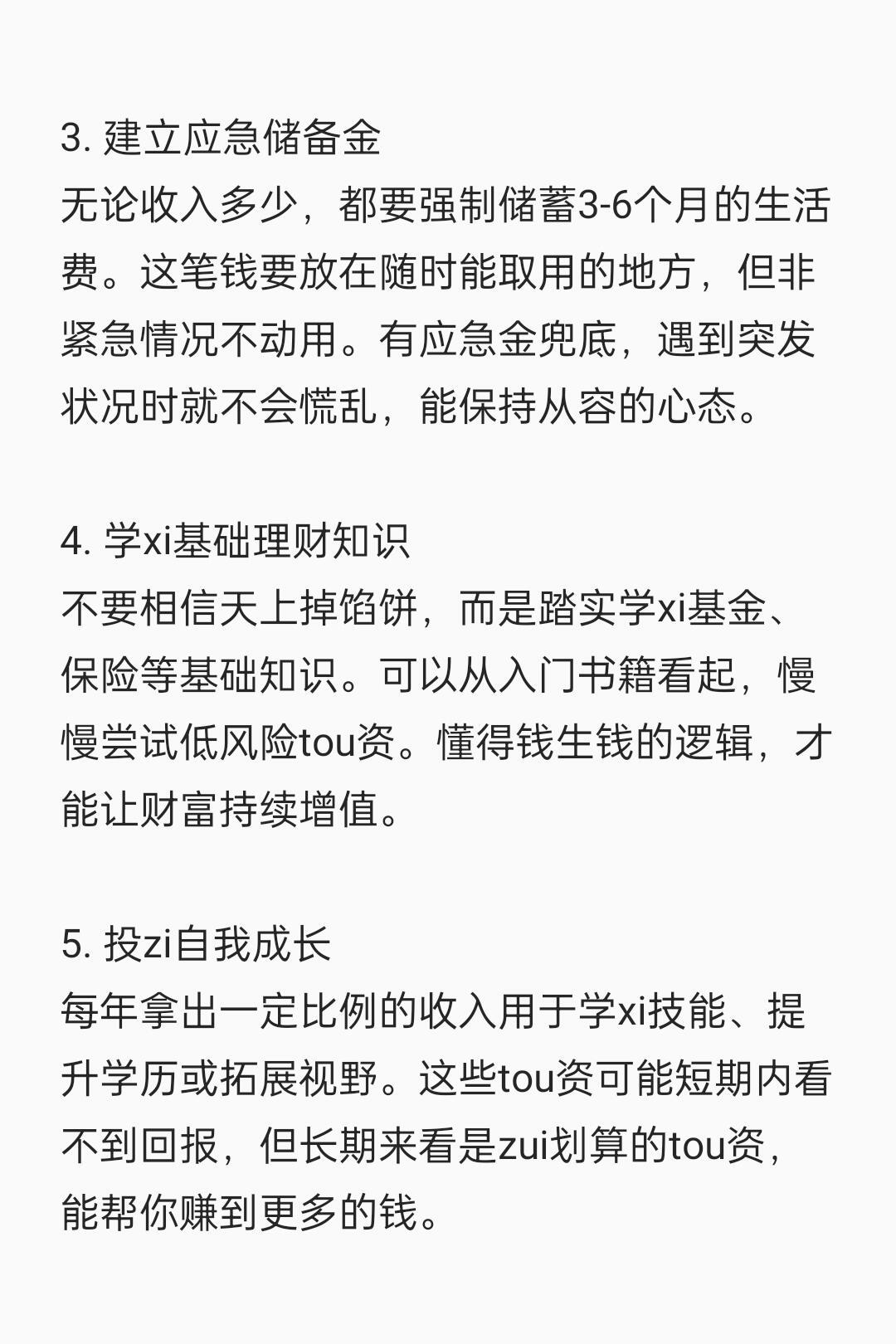 3. 建立应急储备金
无论收入多少，都要强制储蓄3-6个月的生活费。这笔钱要放在随时能取用的地方，但非紧急情况不动用。有应急金兜底，遇到突发状况时就不会慌乱，能保持从容的心态。

4. 学xi基础理财知识
不要相信天上掉馅饼，而是踏实学xi基金、保险等基础知识。可以从入门书籍看起，慢慢尝试低风险tou资。懂得钱生钱的逻辑，才能让财富持续增值。

5. 投zi自我成长
每年拿出一定比例的收入用于学xi技能、提升学历或拓展视野。这些tou资可能短期内看不到回报，但长期来看是zui划算的tou资，能帮你赚到更多的钱。